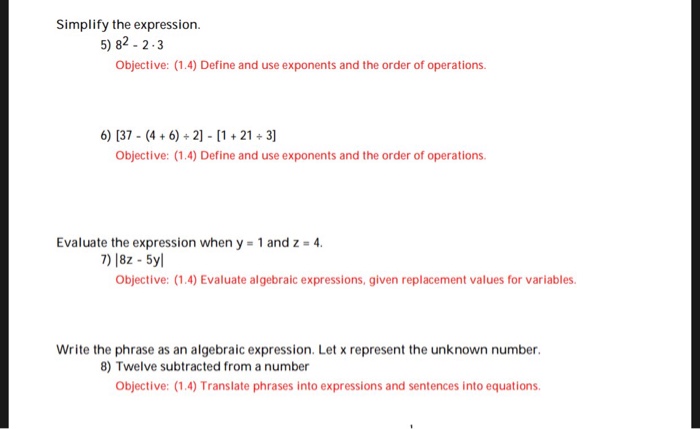 Simplify the expression.

5) $8^2 - 2 \cdot 3$

Objective: (1.4) Define and use exponents and the order of operations.

6) $[37 - (4 + 6) \div 2] - [1 + 21 \div 3]$

Objective: (1.4) Define and use exponents and the order of operations.

Evaluate the expression when $y = 1$ and $z = 4$.

7) $|8z - 5y|$

Objective: (1.4) Evaluate algebraic expressions, given replacement values for variables.

Write the phrase as an algebraic expression. Let x represent the unknown number.

8) Twelve subtracted from a number

Objective: (1.4) Translate phrases into expressions and sentences into equations.